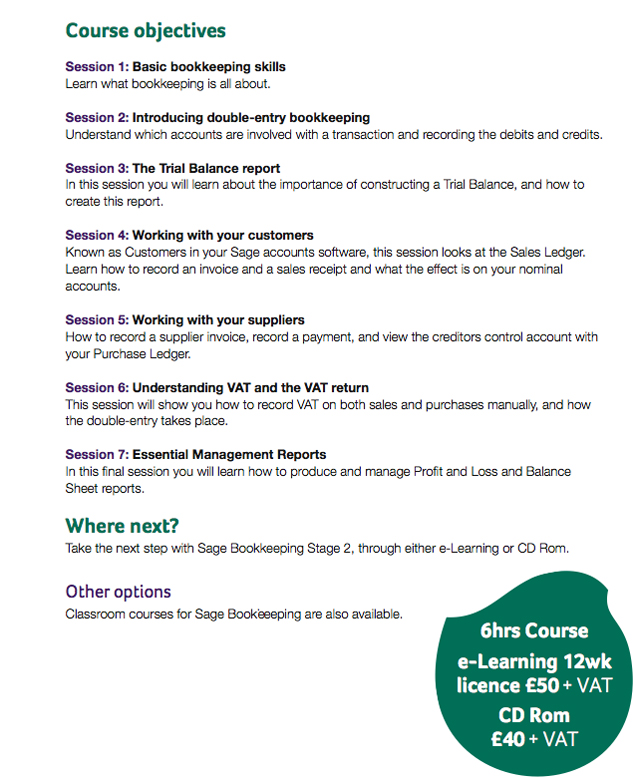 Course objectives

Session 1: Basic bookkeeping skills
Learn what bookkeeping is all about.

Session 2: Introducing double-entry bookkeeping
Understand which accounts are involved with a transaction and recording the debits and credits.

Session 3: The Trial Balance report
In this session you will learn about the importance of constructing a Trial Balance, and how to create this report.

Session 4: Working with your customers
Known as Customers in your Sage accounts software, this session looks at the Sales Ledger. Learn how to record an invoice and a sales receipt and what the effect is on your nominal accounts.

Session 5: Working with your suppliers
How to record a supplier invoice, record a payment, and view the creditors control account with your Purchase Ledger.

Session 6: Understanding VAT and the VAT return
This session will show you how to record VAT on both sales and purchases manually, and how the double-entry takes place.

Session 7: Essential Management Reports
In this final session you will learn how to produce and manage Profit and Loss and Balance Sheet reports.

Where next?
Take the next step with Sage Bookkeeping Stage 2, through either e-Learning or CD Rom.

Other options
Classroom courses for Sage Bookkeeping are also available.

6hrs Course
e-Learning 12wk licence £50 + VAT
CD Rom £40 + VAT